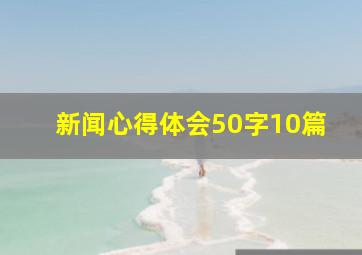 新闻心得体会50字10篇